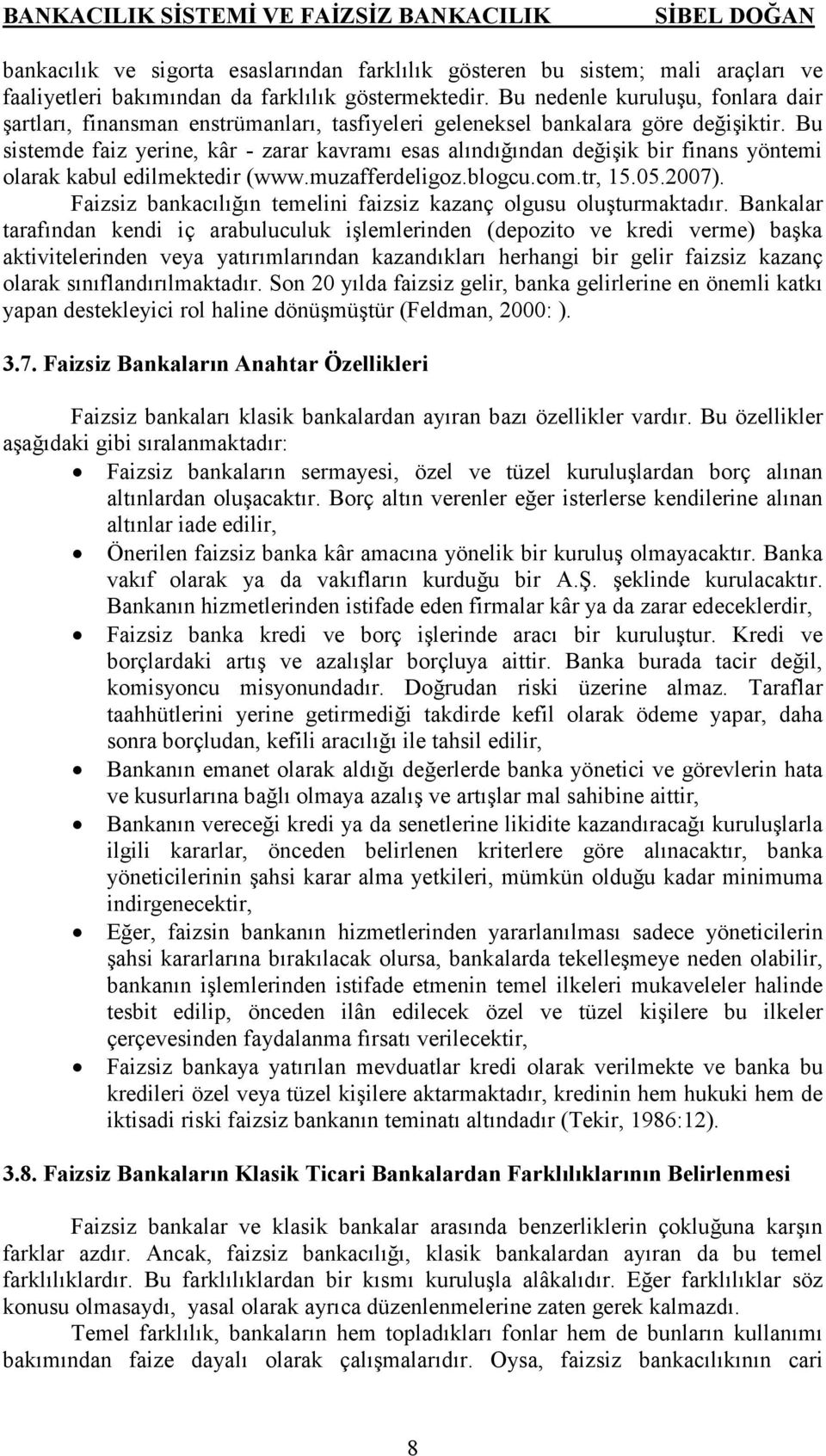 BANKACILIK SİSTEMİ VE FAİZSİZ BANKACILIK SİBEL DOĞAN

bankacılık ve sigorta esaslarından farklılık gösteren bu sistem; mali araçları ve faaliyetleri bakımından da farklılık göstermektedir. Bu nedenle kuruluşu, fonlara dair şartları, finansman enstrümanları, tasfiyeleri geleneksel bankalara göre değişiktir. Bu sistemde faiz yerine, kâr - zarar kavramı esas alındığından değişik bir finans yöntemi olarak kabul edilmektedir (www.muzafferdeligoz.blogcu.com.tr, 15.05.2007). Faizsiz bankacılığın temelini faizsiz kazanç olgusu oluşturmaktadır. Bankalar tarafından kendi iç arabuluculuk işlemlerinden (depozito ve kredi verme) başka aktivitelerinden veya yatırımlarından kazandıkları herhangi bir gelir faizsiz kazanç olarak sınıflandırılmaktadır. Son 20 yılda faizsiz gelir, banka gelirlerine en önemli katkı yapan destekleyici rol haline dönüşmüştür (Feldman, 2000: ).

3.7. Faizsiz Bankaların Anahtar Özellikleri

Faizsiz bankaları klasik bankalardan ayıran bazı özellikler vardır. Bu özellikler aşağıdaki gibi sıralanmaktadır:

• Faizsiz bankaların sermayesi, özel ve tüzel kuruluşlardan borç alınan altınlardan oluşacaktır. Borç altın verenler eğer isterlerse kendilerine alınan altınlar iade edilir,
• Önerilen faizsiz banka kâr amacına yönelik bir kuruluş olmayacaktır. Banka vakıf olarak ya da vakıfların kurduğu bir A.Ş. şeklinde kurulacaktır. Bankanın hizmetlerinden istifade eden firmalar kâr ya da zarar edeceklerdir,
• Faizsiz banka kredi ve borç işlerinde aracı bir kuruluştur. Kredi ve borçlardaki artış ve azalışlar borçluya aittir. Banka burada tacir değil, komisyoncu misyonundadır. Doğrudan riski üzerine almaz. Taraflar taahhütlerini yerine getirmediği takdirde kefil olarak ödeme yapar, daha sonra borçludan, kefili aracılığı ile tahsil edilir,
• Bankanın emanet olarak aldığı değerlerde banka yönetici ve görevlerin hata ve kusurlarına bağlı olmaya azalış ve artışlar mal sahibine aittir,
• Bankanın vereceği kredi ya da senetlerine likidite kazandıracağı kuruluşlarla ilgili kararlar, önceden belirlenen kriterlere göre alınacaktır, banka yöneticilerinin şahsi karar alma yetkileri, mümkün olduğu kadar minimuma indirgenecektir,
• Eğer, faizsin bankanın hizmetlerinden yararlanılması sadece yöneticilerin şahsi kararlarına bırakılacak olursa, bankalarda tekelleşmeye neden olabilir, bankanın işlemlerinden istifade etmenin temel ilkeleri mukaveleler halinde tesbit edilip, önceden ilân edilecek özel ve tüzel kişilere bu ilkeler çerçevesinden faydalanma fırsatı verilecektir,
• Faizsiz bankaya yatırılan mevduatlar kredi olarak verilmekte ve banka bu kredileri özel veya tüzel kişilere aktarmaktadır, kredinin hem hukuki hem de iktisadi riski faizsiz bankanın teminatı altındadır (Tekir, 1986:12).

3.8. Faizsiz Bankaların Klasik Ticari Bankalardan Farklılıklarının Belirlenmesi

Faizsiz bankalar ve klasik bankalar arasında benzerliklerin çokluğuna karşın farklar azdır. Ancak, faizsiz bankacılığı, klasik bankalardan ayıran da bu temel farklılıklardır. Bu farklılıklardan bir kısmı kuruluşla alâkalıdır. Eğer farklılıklar söz konusu olmasaydı, yasal olarak ayrıca düzenlenmelerine zaten gerek kalmazdı.

Temel farklılık, bankaların hem topladıkları fonlar hem de bunların kullanımı bakımından faize dayalı olarak çalışmalarıdır. Oysa, faizsiz bankacılıkının cari

8